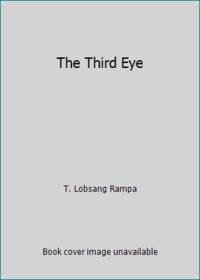 The Third Eye

T. Lobsang Rampa

Book cover image unavailable